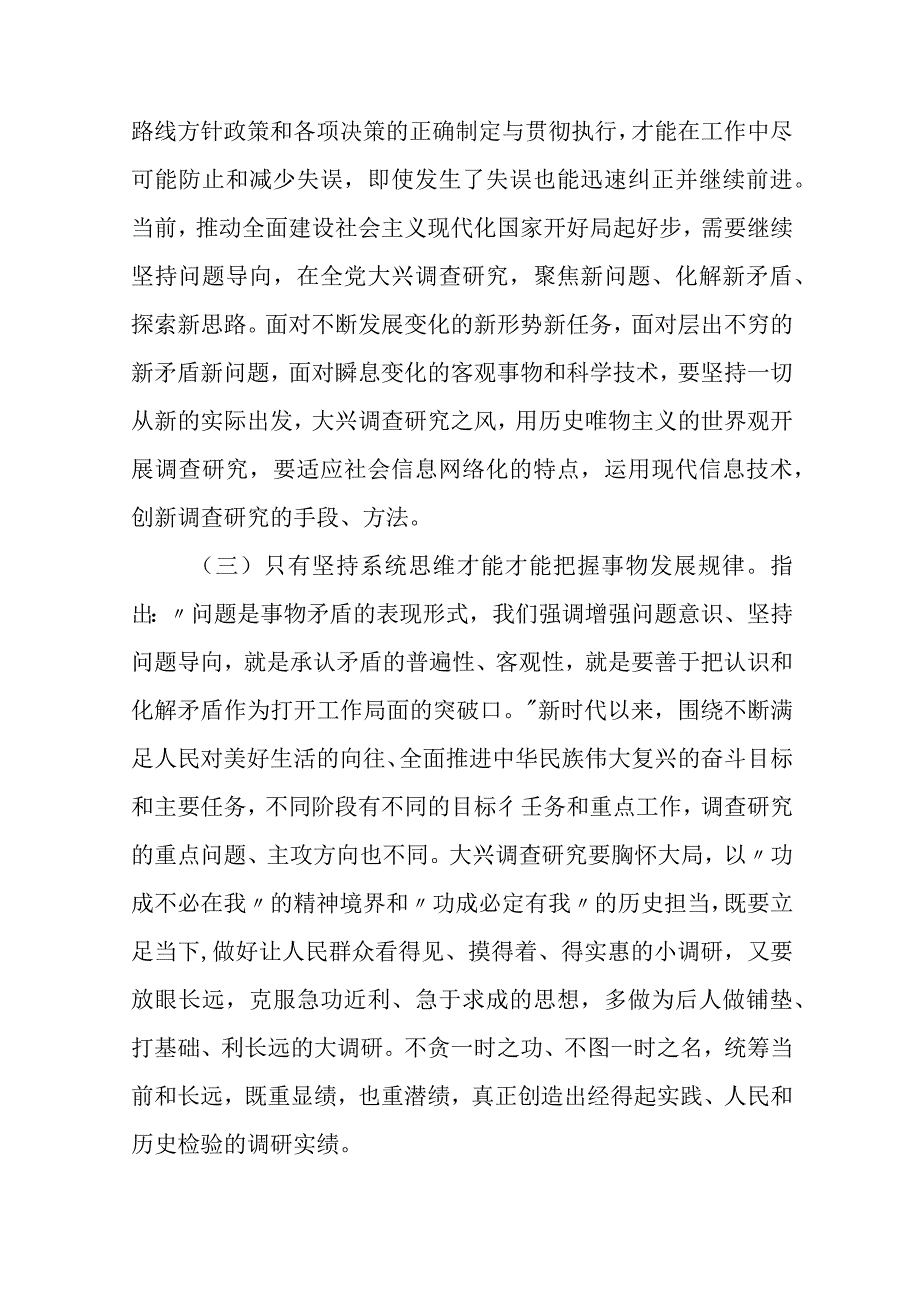 路线方针政策和各项决策的正确制定与贯彻执行，才能在工作中尽可能防止和减少失误，即使发生了失误也能迅速纠正并继续前进。当前，推动全面建设社会主义现代化国家开好局起好步，需要继续坚持问题导向，在全党大兴调查研究，聚焦新问题、化解新矛盾、探索新思路。面对不断发展变化的新形势新任务，面对层出不穷的新矛盾新问题，面对瞬息变化的客观事物和科学技术，要坚持一切从新的实际出发，大兴调查研究之风，用历史唯物主义的世界观开展调查研究，要适应社会信息网络化的特点，运用现代信息技术，创新调查研究的手段、方法。

（三）只有坚持系统思维才能才能把握事物发展规律。指出:〃问题是事物矛盾的表现形式，我们强调增强问题意识、坚持问题导向，就是承认矛盾的普遍性、客观性，就是要善于把认识和化解矛盾作为打开工作局面的突破口。"新时代以来，围绕不断满足人民对美好生活的向往、全面推进中华民族伟大复兴的奋斗目标和主要任务，不同阶段有不同的目标彳壬务和重点工作，调查研究的重点问题、主攻方向也不同。大兴调查研究要胸怀大局，以〃功成不必在我〃的精神境界和〃功成必定有我〃的历史担当，既要立足当下,做好让人民群众看得见、摸得着、得实惠的小调研，又要放眼长远，克服急功近利、急于求成的思想，多做为后人做铺垫、打基础、利长远的大调研。不贪一时之功、不图一时之名，统筹当前和长远，既重显绩，也重潜绩，真正创造出经得起实践、人民和历史检验的调研实绩。